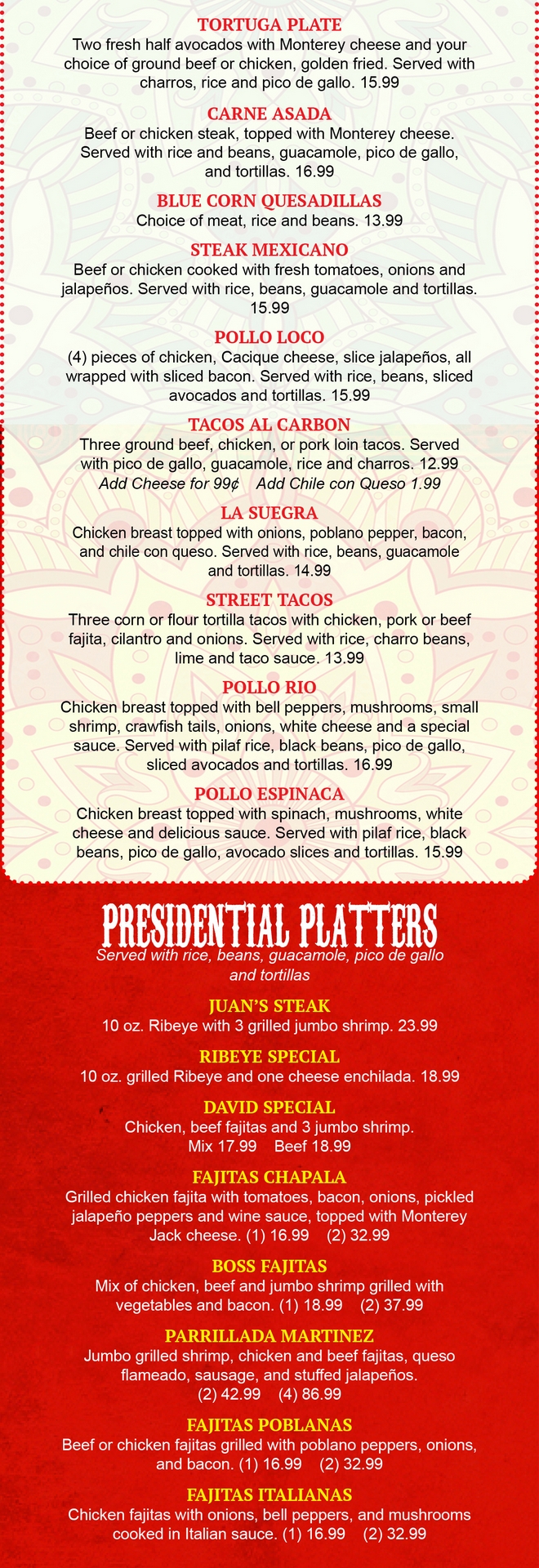 TORTUGA PLATE
Two fresh half avocados with Monterey cheese and your choice of ground beef or chicken, golden fried. Served with charros, rice and pico de gallo. 15.99

CARNE ASADA
Beef or chicken steak, topped with Monterey cheese. Served with rice and beans, guacamole, pico de gallo, and tortillas. 16.99

BLUE CORN QUESADILLAS
Choice of meat, rice and beans. 13.99

STEAK MEXICANO
Beef or chicken cooked with fresh tomatoes, onions and jalapeños. Served with rice, beans, guacamole and tortillas. 15.99

POLLO LOCO
(4) pieces of chicken, Cacique cheese, slice jalapeños, all wrapped with sliced bacon. Served with rice, beans, sliced avocados and tortillas. 15.99

TACOS AL CARBON
Three ground beef, chicken, or pork loin tacos. Served with pico de gallo, guacamole, rice and charros. 12.99
Add Cheese for 99¢ Add Chile con Queso 1.99

LA SUEGRA
Chicken breast topped with onions, poblano pepper, bacon, and chile con queso. Served with rice, beans, guacamole and tortillas. 14.99

STREET TACOS
Three corn or flour tortilla tacos with chicken, pork or beef fajita, cilantro and onions. Served with rice, charro beans, lime and taco sauce. 13.99

POLLO RIO
Chicken breast topped with bell peppers, mushrooms, small shrimp, crawfish tails, onions, white cheese and a special sauce. Served with pilaf rice, black beans, pico de gallo, sliced avocados and tortillas. 16.99

POLLO ESPINACA
Chicken breast topped with spinach, mushrooms, white cheese and delicious sauce. Served with pilaf rice, black beans, pico de gallo, avocado slices and tortillas. 15.99

PRESIDENTIAL PLATTERS
Served with rice, beans, guacamole, pico de gallo and tortillas

JUAN'S STEAK
10 oz. Ribeye with 3 grilled jumbo shrimp. 23.99

RIBEYE SPECIAL
10 oz. grilled Ribeye and one cheese enchilada. 18.99

DAVID SPECIAL
Chicken, beef fajitas and 3 jumbo shrimp.
Mix 17.99 Beef 18.99

FAJITAS CHAPALA
Grilled chicken fajita with tomatoes, bacon, onions, pickled jalapeño peppers and wine sauce, topped with Monterey Jack cheese. (1) 16.99 (2) 32.99

BOSS FAJITAS
Mix of chicken, beef and jumbo shrimp grilled with vegetables and bacon. (1) 18.99 (2) 37.99

PARRILLADA MARTINEZ
Jumbo grilled shrimp, chicken and beef fajitas, queso flameado, sausage, and stuffed jalapeños.
(2) 42.99 (4) 86.99

FAJITAS POBLANAS
Beef or chicken fajitas grilled with poblano peppers, onions, and bacon. (1) 16.99 (2) 32.99

FAJITAS ITALIANAS
Chicken fajitas with onions, bell peppers, and mushrooms cooked in Italian sauce. (1) 16.99 (2) 32.99